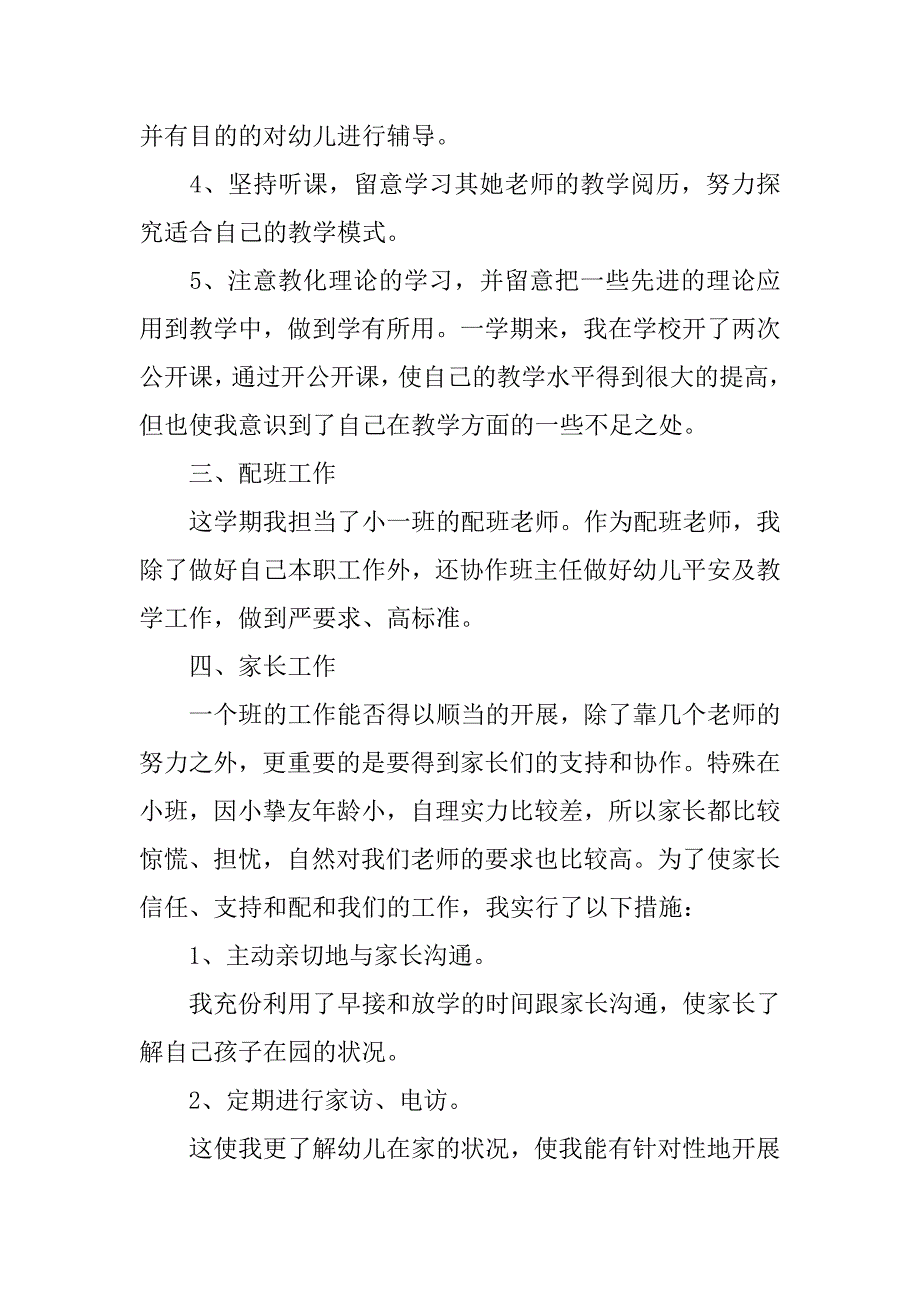 并有目的的对幼儿进行辅导。

4、坚持听课，留意学习其她老师的教学阅历，努力探究适合自己的教学模式。

5、注意教化理论的学习，并留意把一些先进的理论应用到教学中，做到学有所用。一学期来，我在学校开了两次公开课，通过开公开课，使自己的教学水平得到很大的提高，但也使我意识到了自己在教学方面的一些不足之处。

三、配班工作

这学期我担当了小一班的配班老师。作为配班老师，我除了做好自己本职工作外，还协作班主任做好幼儿平安及教学工作，做到严要求、高标准。

四、家长工作

一个班的工作能否得以顺当的开展，除了靠几个老师的努力之外，更重要的是要得到家长们的支持和协作。特殊在小班，因小挚友年龄小，自理实力比较差，所以家长都比较惊慌、担忧，自然对我们老师的要求也比较高。为了使家长信任、支持和配和我们的工作，我实行了以下措施：

1、主动亲切地与家长沟通。

我充份利用了早接和放学的时间跟家长沟通，使家长了解自己孩子在园的状况。

2、定期进行家访、电访。

这使我更了解幼儿在家的状况，使我能有针对性地开展